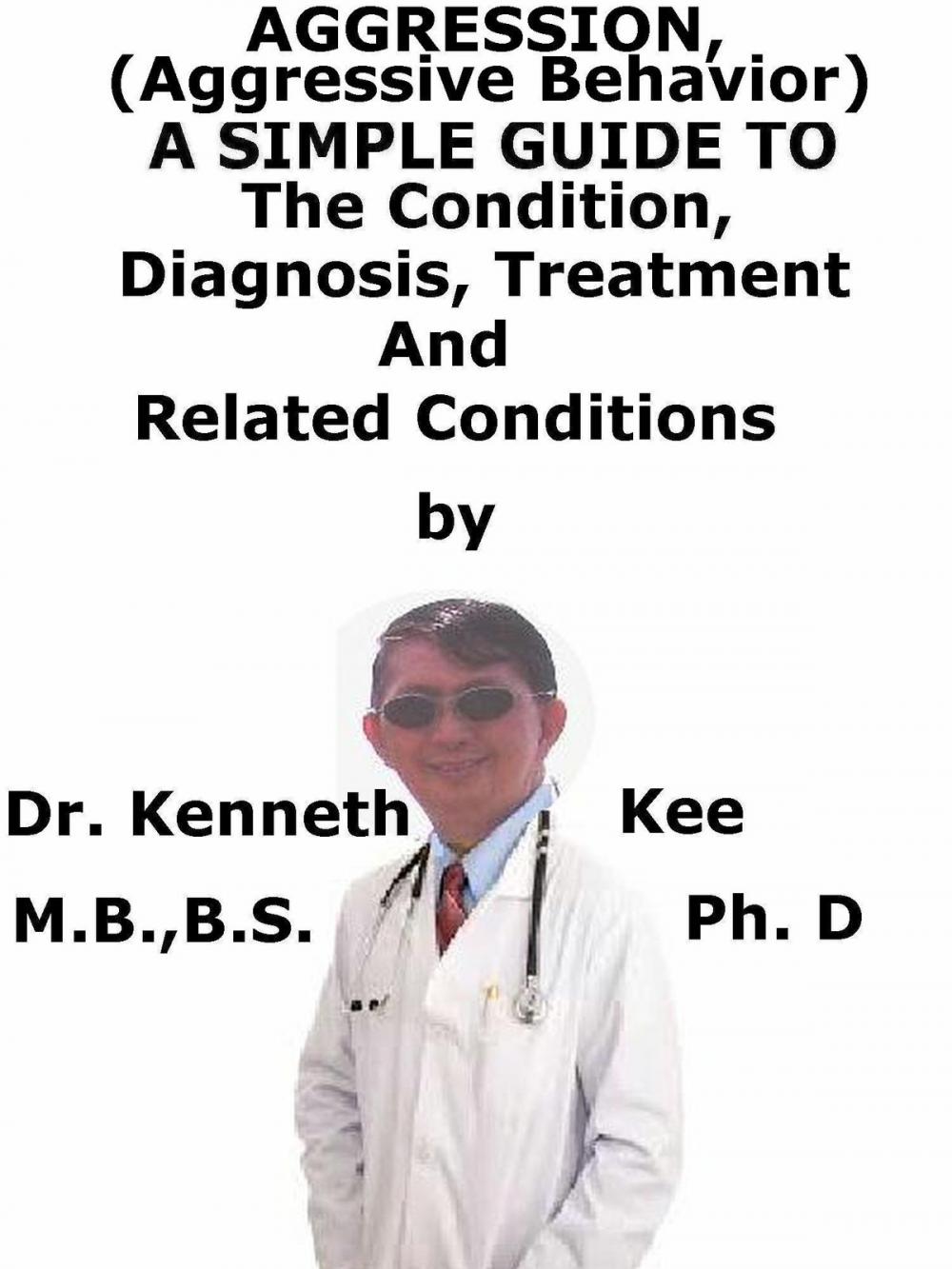 AGGRESSION,
(Aggressive Behavior)
A SIMPLE GUIDE TO
The Condition,
Diagnosis, Treatment
And
Related Conditions

by

Dr. Kenneth Kee

M.B.,B.S. Ph. D